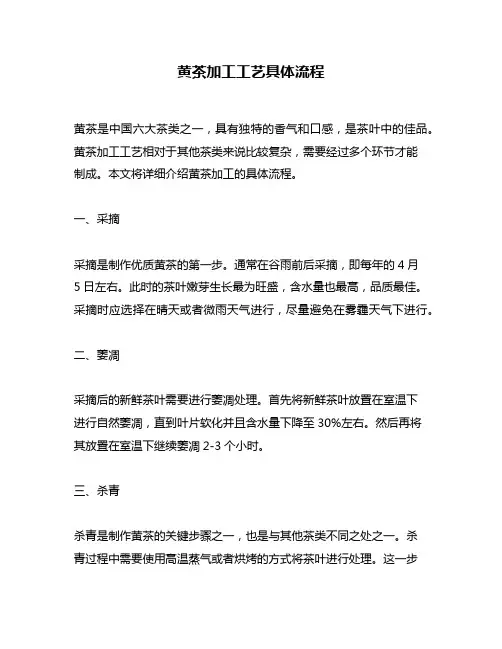 黄茶加工工艺具体流程

黄茶是中国六大茶类之一，具有独特的香气和口感，是茶叶中的佳品。黄茶加工工艺相对于其他茶类来说比较复杂，需要经过多个环节才能制成。本文将详细介绍黄茶加工的具体流程。

一、采摘

采摘是制作优质黄茶的第一步。通常在谷雨前后采摘，即每年的 4 月 5 日左右。此时的茶叶嫩芽生长最为旺盛，含水量也最高，品质最佳。采摘时应选择在晴天或者微雨天气进行，尽量避免在雾霾天气下进行。

二、萎凋

采摘后的新鲜茶叶需要进行萎凋处理。首先将新鲜茶叶放置在室温下进行自然萎凋，直到叶片软化并且含水量下降至 30%左右。然后再将其放置在室温下继续萎凋 2-3 个小时。

三、杀青

杀青是制作黄茶的关键步骤之一，也是与其他茶类不同之处之一。杀青过程中需要使用高温蒸气或者烘烤的方式将茶叶进行处理。这一步